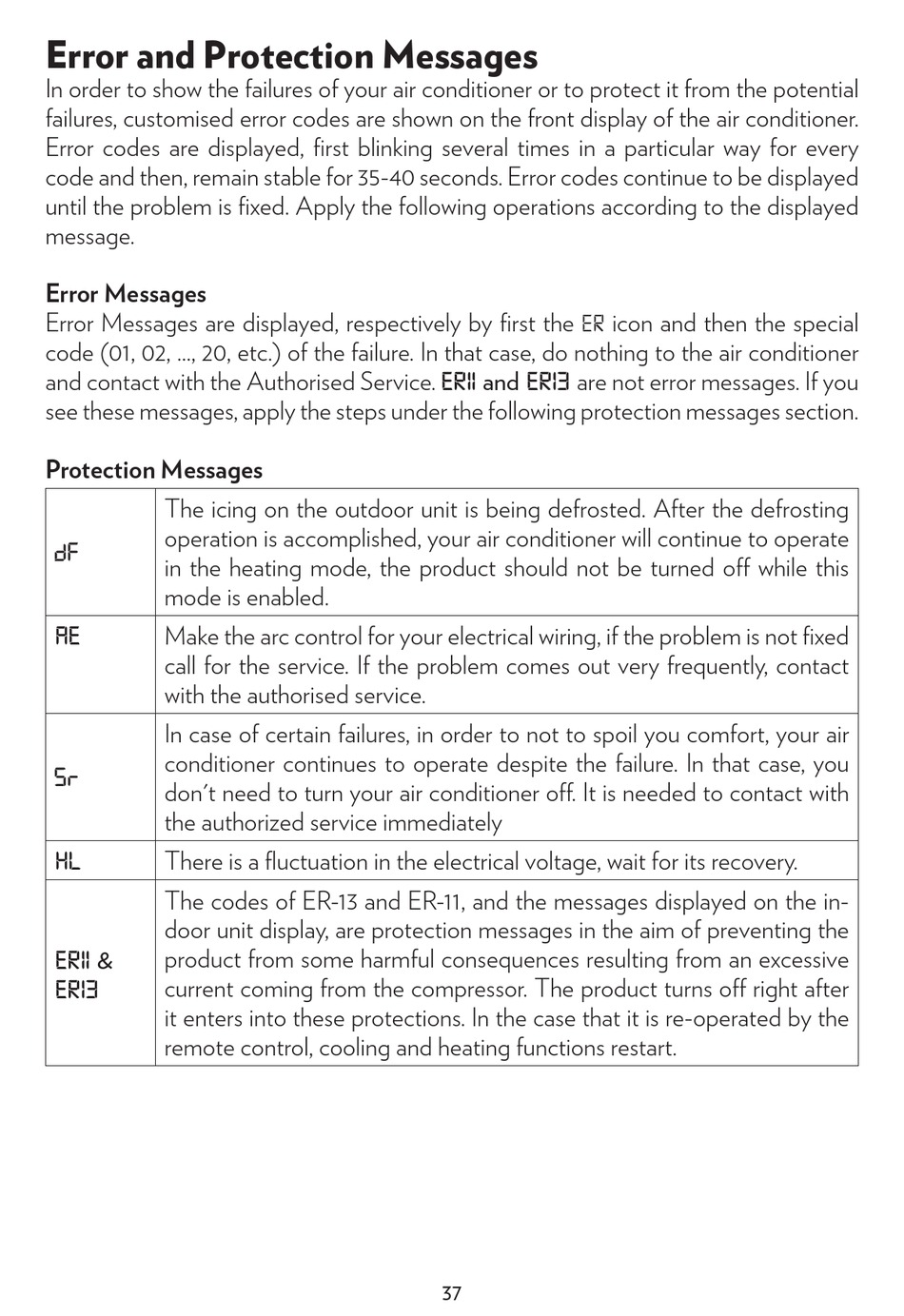 Error and Protection Messages
In order to show the failures of your air conditioner or to protect it from the potential failures, customised error codes are shown on the front display of the air conditioner. Error codes are displayed, first blinking several times in a particular way for every code and then, remain stable for 35-40 seconds. Error codes continue to be displayed until the problem is fixed. Apply the following operations according to the displayed message.

Error Messages
Error Messages are displayed, respectively by first the ER icon and then the special code (01, 02, ..., 20, etc.) of the failure. In that case, do nothing to the air conditioner and contact with the Authorised Service. ER11 and ER13 are not error messages. If you see these messages, apply the steps under the following protection messages section.

Protection Messages

| dF | The icing on the outdoor unit is being defrosted. After the defrosting operation is accomplished, your air conditioner will continue to operate in the heating mode, the product should not be turned off while this mode is enabled. |
|---|---|
| AE | Make the arc control for your electrical wiring, if the problem is not fixed call for the service. If the problem comes out very frequently, contact with the authorised service. |
| Sr | In case of certain failures, in order to not to spoil you comfort, your air conditioner continues to operate despite the failure. In that case, you don't need to turn your air conditioner off. It is needed to contact with the authorized service immediately |
| HL | There is a fluctuation in the electrical voltage, wait for its recovery. |
| ER11 & ER13 | The codes of ER-13 and ER-11, and the messages displayed on the indoor unit display, are protection messages in the aim of preventing the product from some harmful consequences resulting from an excessive current coming from the compressor. The product turns off right after it enters into these protections. In the case that it is re-operated by the remote control, cooling and heating functions restart. |

37